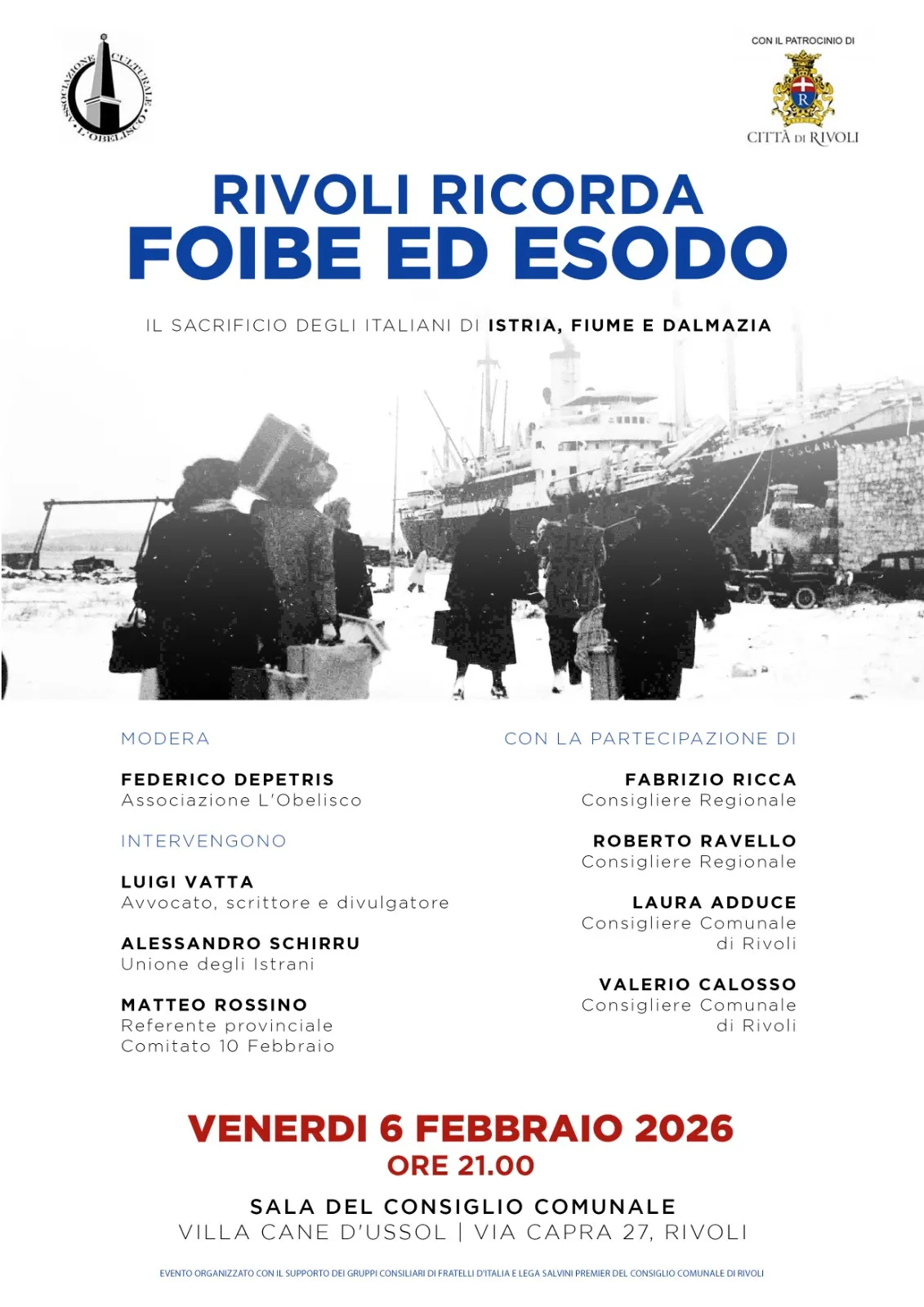 ASSOCIAZIONE CULTURALE L'OBELISCO

CON IL PATROCINIO DI

CITTÀ DI RIVOLI

RIVOLI RICORDA
FOIBE ED ESODO

IL SACRIFICIO DEGLI ITALIANI DI ISTRIA, FIUME E DALMAZIA

MODERA

FEDERICO DEPETRIS
Associazione L'Obelisco

INTERVENGONO

LUIGI VATTA
Avvocato, scrittore e divulgatore

ALESSANDRO SCHIRRU
Unione degli Istrani

MATTEO ROSSINO
Referente provinciale
Comitato 10 Febbraio

CON LA PARTECIPAZIONE DI

FABRIZIO RICCA
Consigliere Regionale

ROBERTO RAVELLO
Consigliere Regionale

LAURA ADDUCE
Consigliere Comunale
di Rivoli

VALERIO CALOSSO
Consigliere Comunale
di Rivoli

VENERDI 6 FEBBRAIO 2026
ORE 21.00

SALA DEL CONSIGLIO COMUNALE
VILLA CANE D'USSOL | VIA CAPRA 27, RIVOLI

EVENTO ORGANIZZATO CON IL SUPPORTO DEI GRUPPI CONSILIARI DI FRATELLI D'ITALIA E LEGA SALVINI PREMIER DEL CONSIGLIO COMUNALE DI RIVOLI